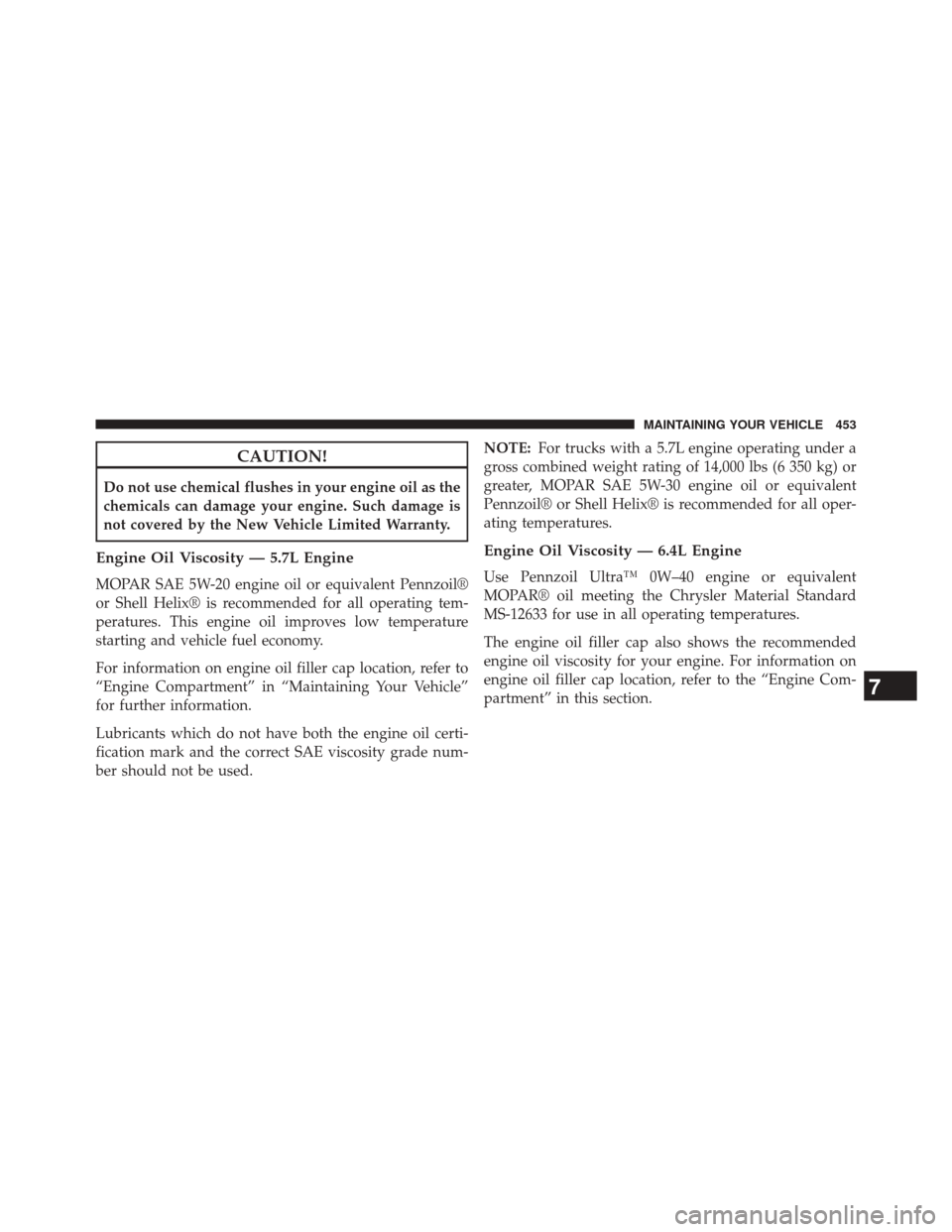 MAINTAINING YOUR VEHICLE 453

CAUTION!

Do not use chemical flushes in your engine oil as the chemicals can damage your engine. Such damage is not covered by the New Vehicle Limited Warranty.

Engine Oil Viscosity — 5.7L Engine

MOPAR SAE 5W-20 engine oil or equivalent Pennzoil® or Shell Helix® is recommended for all operating temperatures. This engine oil improves low temperature starting and vehicle fuel economy.

For information on engine oil filler cap location, refer to “Engine Compartment” in “Maintaining Your Vehicle” for further information.

Lubricants which do not have both the engine oil certification mark and the correct SAE viscosity grade number should not be used.

NOTE: For trucks with a 5.7L engine operating under a gross combined weight rating of 14,000 lbs (6 350 kg) or greater, MOPAR SAE 5W-30 engine oil or equivalent Pennzoil® or Shell Helix® is recommended for all operating temperatures.

Engine Oil Viscosity — 6.4L Engine

Use Pennzoil Ultra™ 0W–40 engine or equivalent MOPAR® oil meeting the Chrysler Material Standard MS-12633 for use in all operating temperatures.

The engine oil filler cap also shows the recommended engine oil viscosity for your engine. For information on engine oil filler cap location, refer to the “Engine Compartment” in this section.

7

carmanualsonline.info